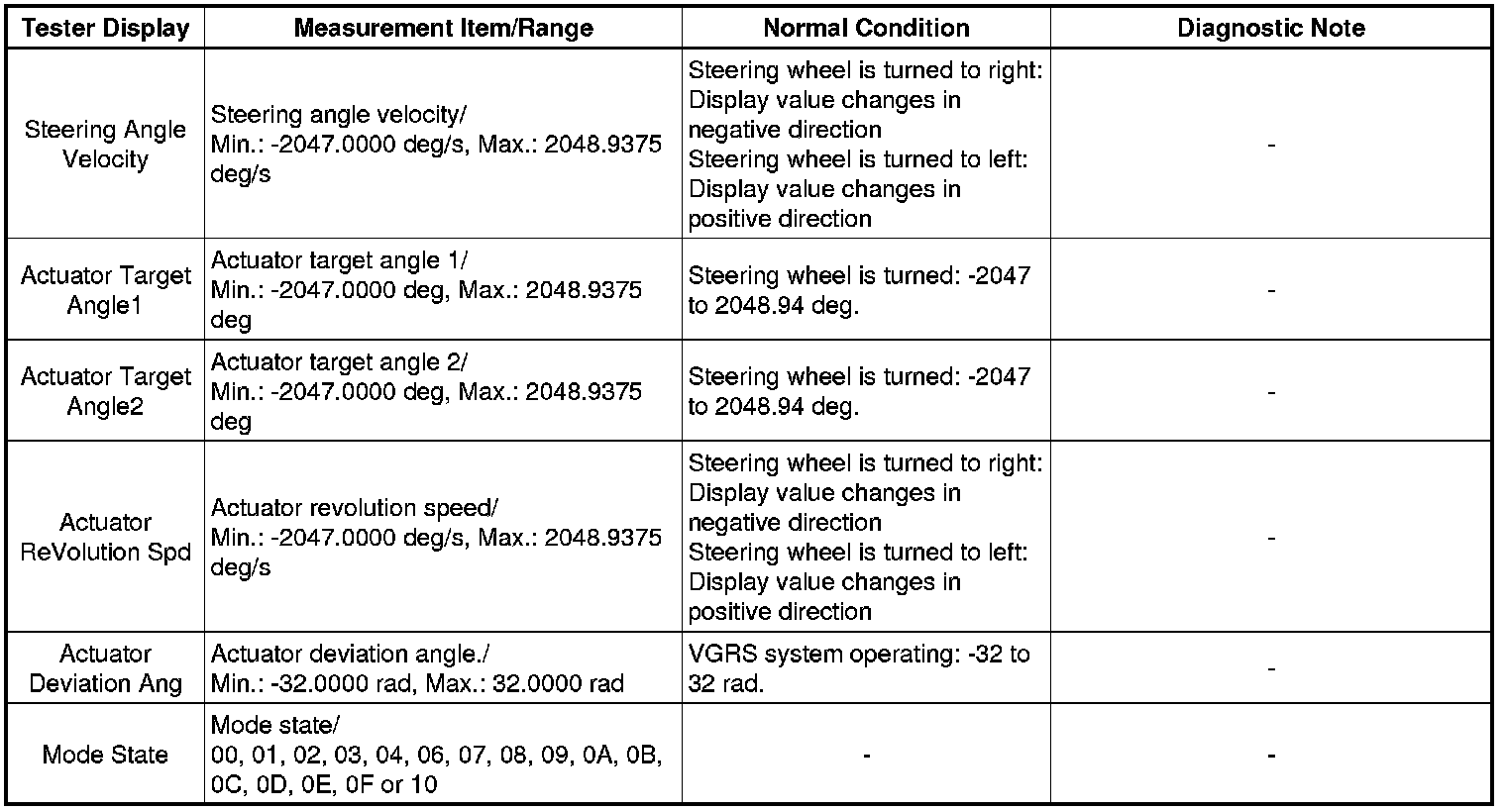 | Tester Display | Measurement Item/Range | Normal Condition | Diagnostic Note |
|---|---|---|---|
| Steering Angle Velocity | Steering angle velocity/ Min.: -2047.0000 deg/s, Max.: 2048.9375 deg/s | Steering wheel is turned to right: Display value changes in negative direction Steering wheel is turned to left: Display value changes in positive direction | - |
| Actuator Target Angle1 | Actuator target angle 1/ Min.: -2047.0000 deg, Max.: 2048.9375 deg | Steering wheel is turned: -2047 to 2048.94 deg. | - |
| Actuator Target Angle2 | Actuator target angle 2/ Min.: -2047.0000 deg, Max.: 2048.9375 deg | Steering wheel is turned: -2047 to 2048.94 deg. | - |
| Actuator ReVolution Spd | Actuator revolution speed/ Min.: -2047.0000 deg/s, Max.: 2048.9375 deg/s | Steering wheel is turned to right: Display value changes in negative direction Steering wheel is turned to left: Display value changes in positive direction | - |
| Actuator Deviation Ang | Actuator deviation angle./ Min.: -32.0000 rad, Max.: 32.0000 rad | VGRS system operating: -32 to 32 rad. | - |
| Mode State | Mode state/ 00, 01, 02, 03, 04, 06, 07, 08, 09, 0A, 0B, 0C, 0D, 0E, 0F or 10 | - | - |